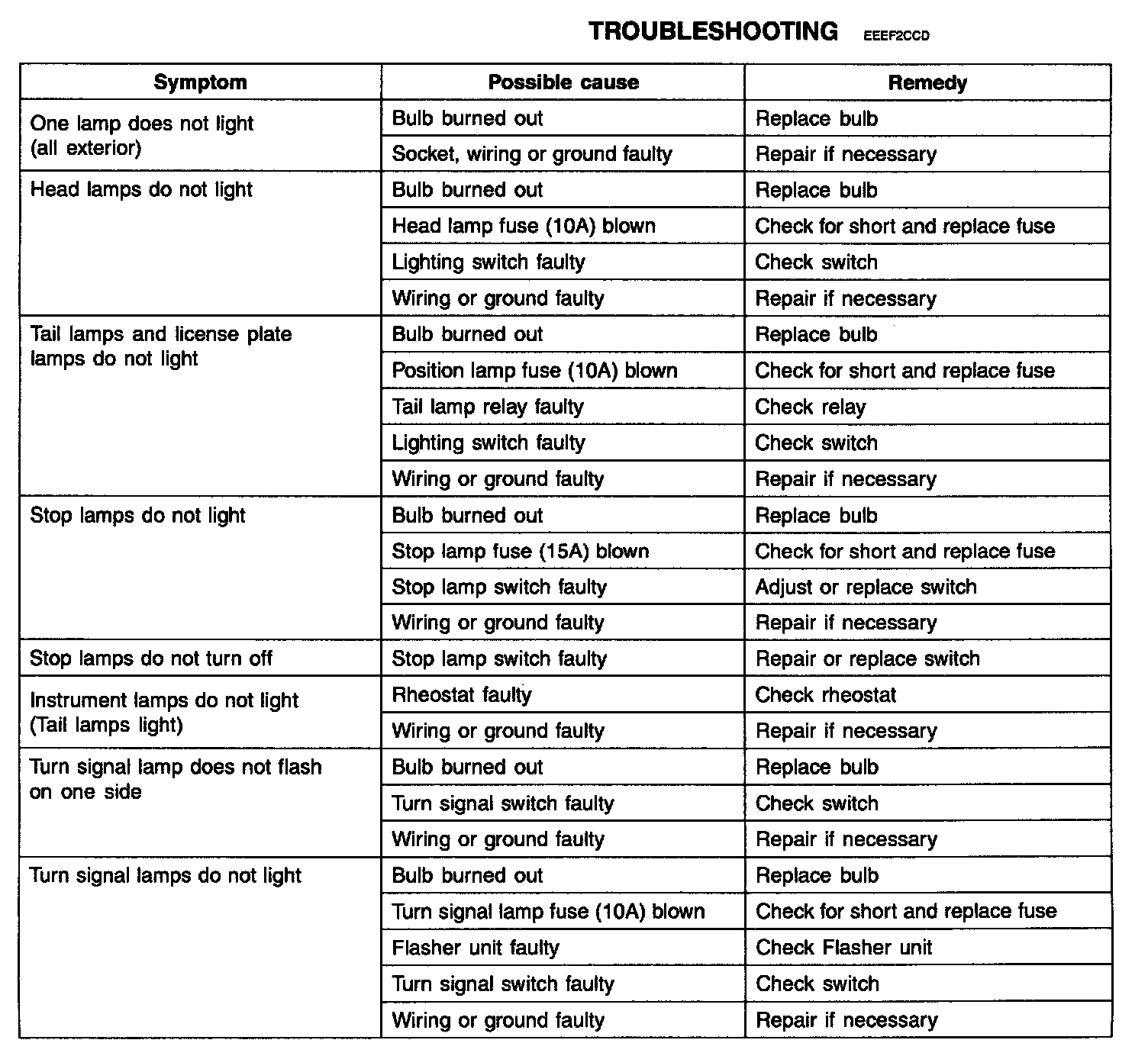 TROUBLESHOOTING EEEF2CCD

| Symptom | Possible cause | Remedy |
|---|---|---|
| One lamp does not light (all exterior) | Bulb burned out | Replace bulb |
| | Socket, wiring or ground faulty | Repair if necessary |
| Head lamps do not light | Bulb burned out | Replace bulb |
| | Head lamp fuse (10A) blown | Check for short and replace fuse |
| | Lighting switch faulty | Check switch |
| | Wiring or ground faulty | Repair if necessary |
| Tail lamps and license plate lamps do not light | Bulb burned out | Replace bulb |
| | Position lamp fuse (10A) blown | Check for short and replace fuse |
| | Tail lamp relay faulty | Check relay |
| | Lighting switch faulty | Check switch |
| | Wiring or ground faulty | Repair if necessary |
| Stop lamps do not light | Bulb burned out | Replace bulb |
| | Stop lamp fuse (15A) blown | Check for short and replace fuse |
| | Stop lamp switch faulty | Adjust or replace switch |
| | Wiring or ground faulty | Repair if necessary |
| Stop lamps do not turn off | Stop lamp switch faulty | Repair or replace switch |
| Instrument lamps do not light (Tail lamps light) | Rheostat faulty | Check rheostat |
| | Wiring or ground faulty | Repair if necessary |
| Turn signal lamp does not flash on one side | Bulb burned out | Replace bulb |
| | Turn signal switch faulty | Check switch |
| | Wiring or ground faulty | Repair if necessary |
| Turn signal lamps do not light | Bulb burned out | Replace bulb |
| | Turn signal lamp fuse (10A) blown | Check for short and replace fuse |
| | Flasher unit faulty | Check Flasher unit |
| | Turn signal switch faulty | Check switch |
| | Wiring or ground faulty | Repair if necessary |